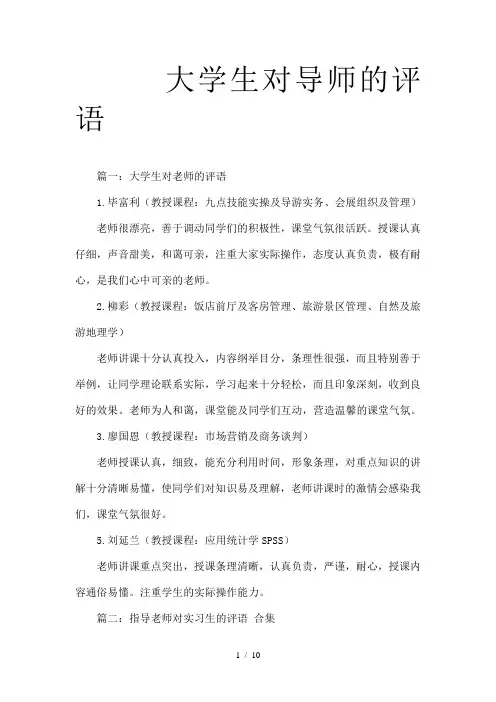 大学生对导师的评语

篇一：大学生对老师的评语

1.毕富利（教授课程：九点技能实操及导游实务、会展组织及管理）

老师很漂亮，善于调动同学们的积极性，课堂气氛很活跃。授课认真仔细，声音甜美，和蔼可亲，注重大家实际操作，态度认真负责，极有耐心，是我们心中可亲的老师。

2.柳彩（教授课程：饭店前厅及客房管理、旅游景区管理、自然及旅游地理学）

老师讲课十分认真投入，内容纲举目分，条理性很强，而且特别善于举例，让同学理论联系实际，学习起来十分轻松，而且印象深刻，收到良好的效果。老师为人和蔼，课堂能及同学们互动，营造温馨的课堂气氛。

3.廖国恩（教授课程：市场营销及商务谈判）

老师授课认真，细致，能充分利用时间，形象条理，对重点知识的讲解十分清晰易懂，使同学们对知识易及理解，老师讲课时的激情会感染我们，课堂气氛很好。

5.刘延兰（教授课程：应用统计学 SPSS）

老师讲课重点突出，授课条理清晰，认真负责，严谨，耐心，授课内容通俗易懂。注重学生的实际操作能力。

篇二：指导老师对实习生的评语 合集

1 / 10